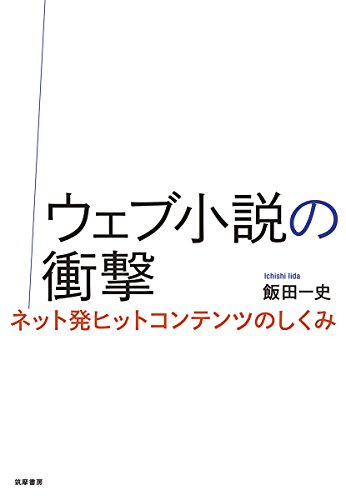 ウェブ小説の衝撃

Ichishi Iida
飯田一史

ネット発ヒットコンテンツのしくみ

筑摩書房